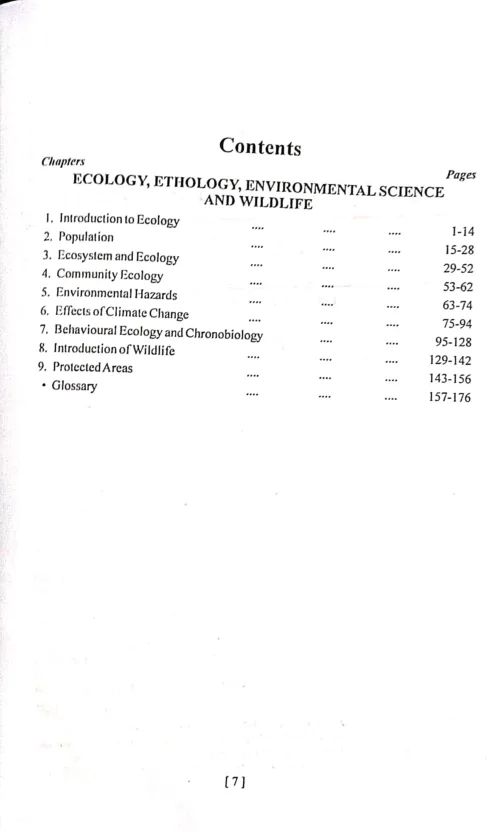 Contents

Chapters

Pages

ECOLOGY, ETHOLOGY, ENVIRONMENTAL SCIENCE AND WILDLIFE

1. Introduction to Ecology 1-14
2. Population 15-28
3. Ecosystem and Ecology 29-52
4. Community Ecology 53-62
5. Environmental Hazards 63-74
6. Effects of Climate Change 75-94
7. Behavioural Ecology and Chronobiology 95-128
8. Introduction of Wildlife 129-142
9. Protected Areas 143-156
• Glossary 157-176

[7]